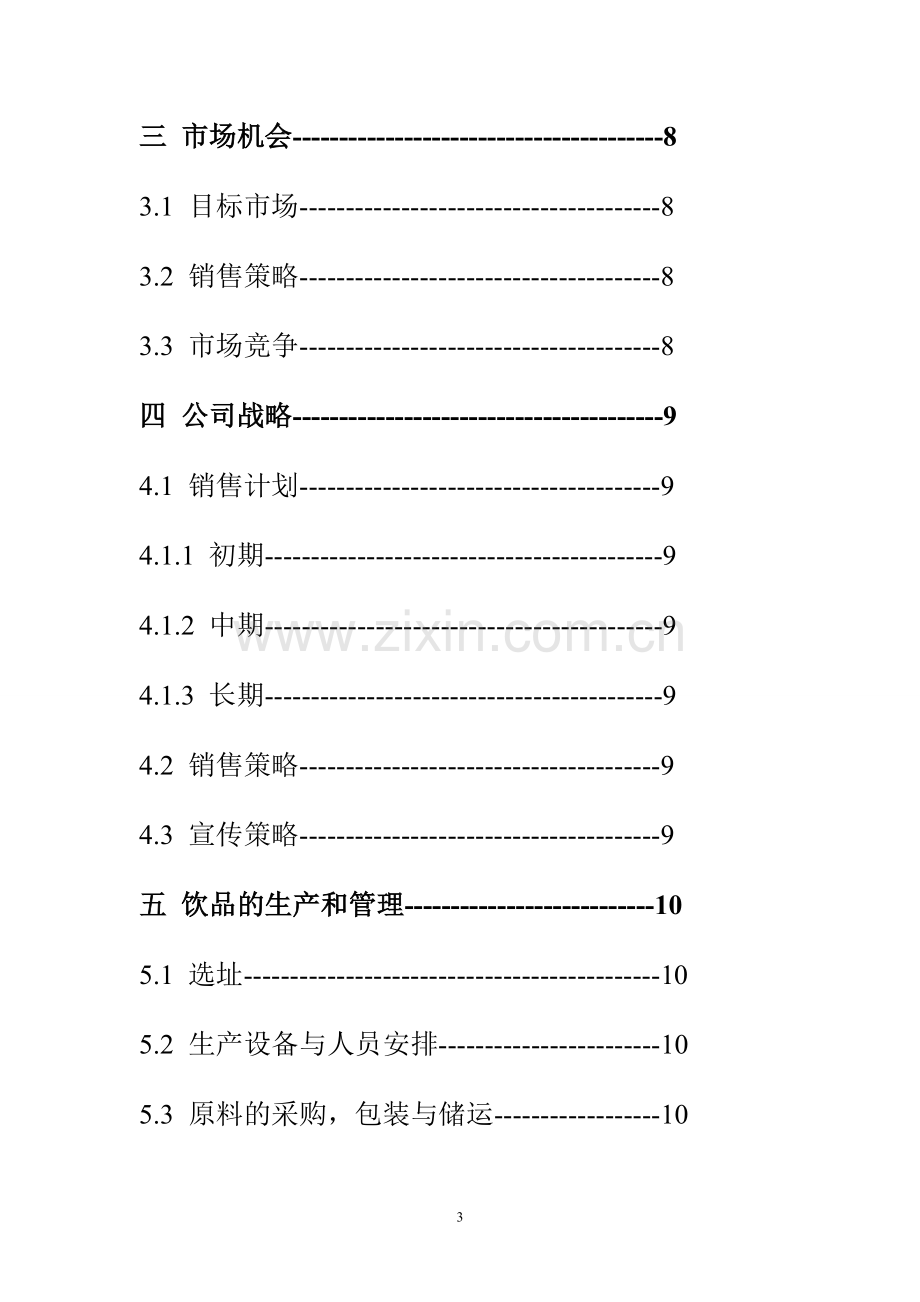 三 市场机会 8

3.1 目标市场 8

3.2 销售策略 8

3.3 市场竞争 8

四 公司战略 9

4.1 销售计划 9

4.1.1 初期 9

4.1.2 中期 9

4.1.3 长期 9

4.2 销售策略 9

4.3 宣传策略 9

五 饮品的生产和管理 10

5.1 选址 10

5.2 生产设备与人员安排 10

5.3 原料的采购，包装与储运 10

3

www.zixin.com.cn